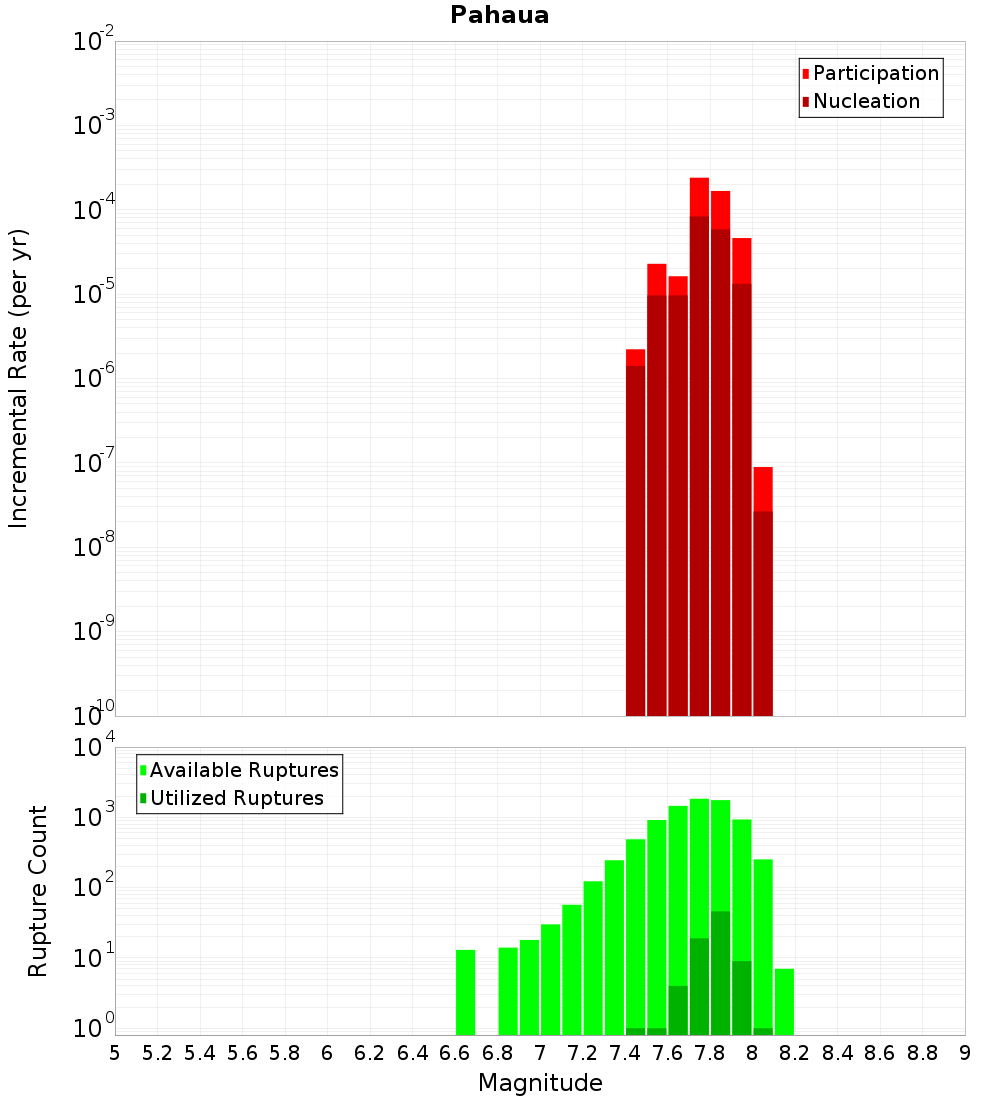 Pahaua

Participation
Nucleation

Incremental Rate (per yr)

$10^{-2}$
$10^{-3}$
$10^{-4}$
$10^{-5}$
$10^{-6}$
$10^{-7}$
$10^{-8}$
$10^{-9}$
$10^{-10}$

Available Ruptures
Utilized Ruptures

Rupture Count

$10^{4}$
$10^{3}$
$10^{2}$
$10^{1}$
$10^{0}$

5 5.2 5.4 5.6 5.8 6 6.2 6.4 6.6 6.8 7 7.2 7.4 7.6 7.8 8 8.2 8.4 8.6 8.8 9

Magnitude